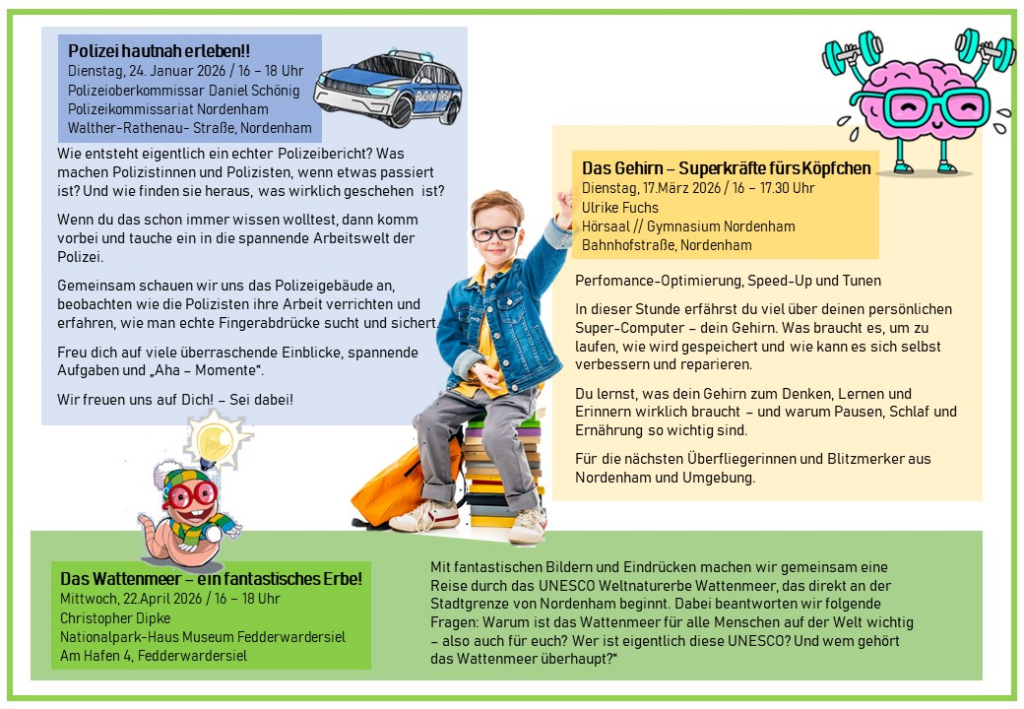 Polizei hautnah erleben!!
Dienstag, 24. Januar 2026 / 16 – 18 Uhr
Polizeioberkommissar Daniel Schönig
Polizeikommissariat Nordenham
Walther-Rathenau- Straße, Nordenham

Wie entsteht eigentlich ein echter Polizeibericht? Was machen Polizistinnen und Polizisten, wenn etwas passiert ist? Und wie finden sie heraus, was wirklich geschehen ist?

Wenn du das schon immer wissen wolltest, dann komm vorbei und tauche ein in die spannende Arbeitswelt der Polizei.

Gemeinsam schauen wir uns das Polizeigebäude an, beobachten wie die Polizisten ihre Arbeit verrichten und erfahren, wie man echte Fingerabdrücke sucht und sichert.

Freu dich auf viele überraschende Einblicke, spannende Aufgaben und „Aha – Momente".

Wir freuen uns auf Dich! – Sei dabei!

Das Gehirn – Superkräfte fürs Köpfchen
Dienstag, 17.März 2026 / 16 – 17.30 Uhr
Ulrike Fuchs
Hörsaal // Gymnasium Nordenham
Bahnhofstraße, Nordenham

Perfomance-Optimierung, Speed-Up und Tunen

In dieser Stunde erfährst du viel über deinen persönlichen Super-Computer – dein Gehirn. Was braucht es, um zu laufen, wie wird gespeichert und wie kann es sich selbst verbessern und reparieren.

Du lernst, was dein Gehirn zum Denken, Lernen und Erinnern wirklich braucht – und warum Pausen, Schlaf und Ernährung so wichtig sind.

Für die nächsten Überfliegerinnen und Blitzmerker aus Nordenham und Umgebung.

Das Wattenmeer – ein fantastisches Erbe!
Mittwoch, 22.April 2026 / 16 – 18 Uhr
Christopher Dipke
Nationalpark-Haus Museum Fedderwardersiel
Am Hafen 4, Fedderwardersiel

Mit fantastischen Bildern und Eindrücken machen wir gemeinsam eine Reise durch das UNESCO Weltnaturerbe Wattenmeer, das direkt an der Stadtgrenze von Nordenham beginnt. Dabei beantworten wir folgende Fragen: Warum ist das Wattenmeer für alle Menschen auf der Welt wichtig – also auch für euch? Wer ist eigentlich diese UNESCO? Und wem gehört das Wattenmeer überhaupt?"